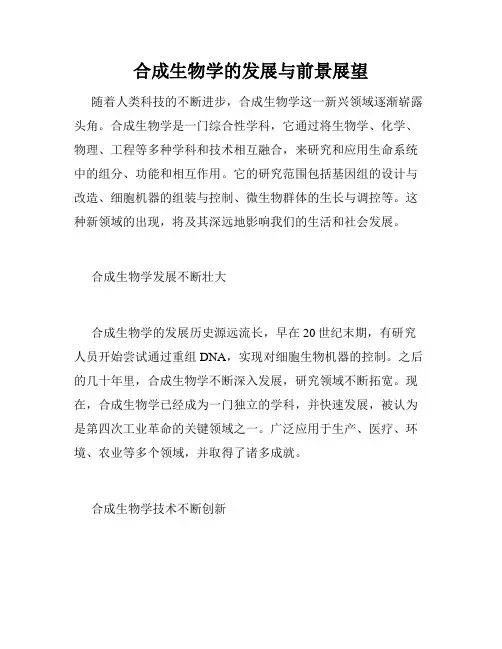 合成生物学的发展与前景展望

随着人类科技的不断进步，合成生物学这一新兴领域逐渐崭露头角。合成生物学是一门综合性学科，它通过将生物学、化学、物理、工程等多种学科和技术相互融合，来研究和应用生命系统中的组分、功能和相互作用。它的研究范围包括基因组的设计与改造、细胞机器的组装与控制、微生物群体的生长与调控等。这种新领域的出现，将及其深远地影响我们的生活和社会发展。

合成生物学发展不断壮大

合成生物学的发展历史源远流长，早在20世纪末期，有研究人员开始尝试通过重组DNA，实现对细胞生物机器的控制。之后的几十年里，合成生物学不断深入发展，研究领域不断拓宽。现在，合成生物学已经成为一门独立的学科，并快速发展，被认为是第四次工业革命的关键领域之一。广泛应用于生产、医疗、环境、农业等多个领域，并取得了诸多成就。

合成生物学技术不断创新